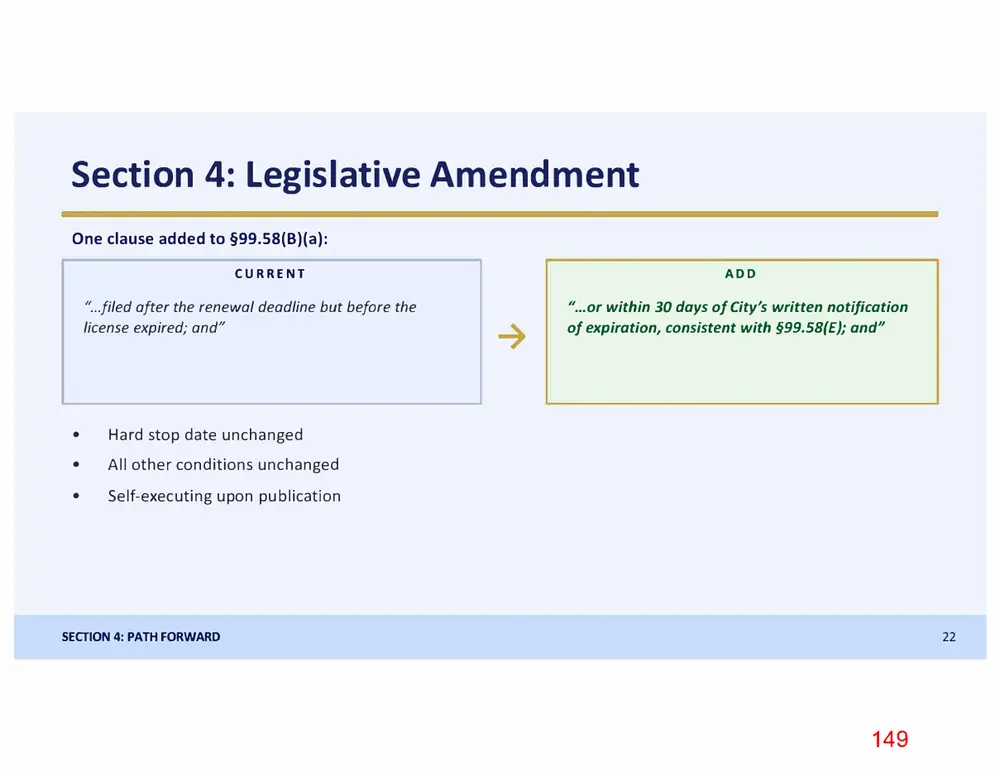 Section 4: Legislative Amendment

One clause added to §99.58(B)(a):

CURRENT

"...filed after the renewal deadline but before the license expired; and"

→

ADD

"...or within 30 days of City's written notification of expiration, consistent with §99.58(E); and"

• Hard stop date unchanged
• All other conditions unchanged
• Self-executing upon publication

SECTION 4: PATH FORWARD

22

149